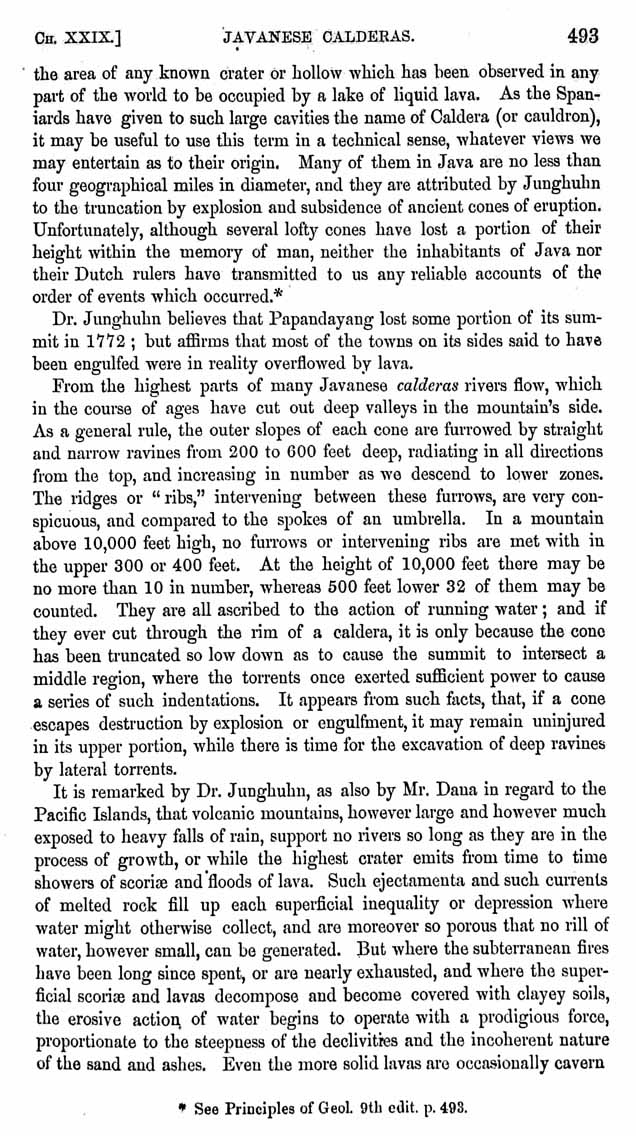 CH. XXIX.] JAVANESE CALDERAS. 493

the area of any known crater or hollow which has been observed in any part of the world to be occupied by a lake of liquid lava. As the Spaniards have given to such large cavities the name of Caldera (or cauldron), it may be useful to use this term in a technical sense, whatever views we may entertain as to their origin. Many of them in Java are no less than four geographical miles in diameter, and they are attributed by Junghuhn to the truncation by explosion and subsidence of ancient cones of eruption. Unfortunately, although several lofty cones have lost a portion of their height within the memory of man, neither the inhabitants of Java nor their Dutch rulers have transmitted to us any reliable accounts of the order of events which occurred.*

Dr. Junghuhn believes that Papandayang lost some portion of its summit in 1772; but affirms that most of the towns on its sides said to have been engulfed were in reality overflowed by lava.

From the highest parts of many Javanese calderas rivers flow, which in the course of ages have cut out deep valleys in the mountain's side. As a general rule, the outer slopes of each cone are furrowed by straight and narrow ravines from 200 to 600 feet deep, radiating in all directions from the top, and increasing in number as we descend to lower zones. The ridges or "ribs," intervening between these furrows, are very conspicuous, and compared to the spokes of an umbrella. In a mountain above 10,000 feet high, no furrows or intervening ribs are met with in the upper 300 or 400 feet. At the height of 10,000 feet there may be no more than 10 in number, whereas 500 feet lower 32 of them may be counted. They are all ascribed to the action of running water; and if they ever cut through the rim of a caldera, it is only because the cone has been truncated so low down as to cause the summit to intersect a middle region, where the torrents once exerted sufficient power to cause a series of such indentations. It appears from such facts, that, if a cone escapes destruction by explosion or engulfment, it may remain uninjured in its upper portion, while there is time for the excavation of deep ravines by lateral torrents.

It is remarked by Dr. Junghuhn, as also by Mr. Dana in regard to the Pacific Islands, that volcanic mountains, however large and however much exposed to heavy falls of rain, support no rivers so long as they are in the process of growth, or while the highest crater emits from time to time showers of scoriæ and floods of lava. Such ejectamenta and such currents of melted rock fill up each superficial inequality or depression where water might otherwise collect, and are moreover so porous that no rill of water, however small, can be generated. But where the subterranean fires have been long since spent, or are nearly exhausted, and where the superficial scoriæ and lavas decompose and become covered with clayey soils, the erosive action of water begins to operate with a prodigious force, proportionate to the steepness of the declivities and the incoherent nature of the sand and ashes. Even the more solid lavas are occasionally cavern

* See Principles of Geol. 9th edit. p. 493.